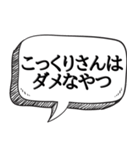 こっくりさんは
ダメなやつ